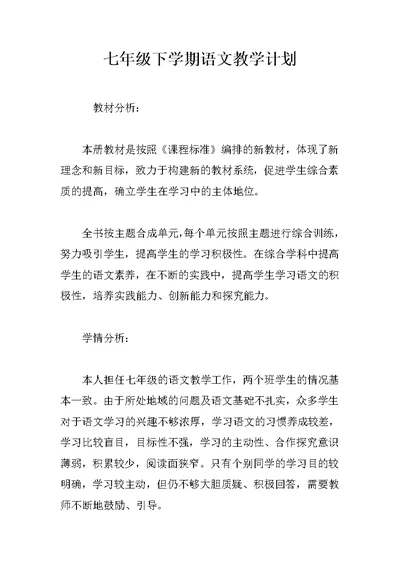 七年级下学期语文教学计划

教材分析：

本册教材是按照《课程标准》编排的新教材，体现了新理念和新目标，致力于构建新的教材系统，促进学生综合素质的提高，确立学生在学习中的主体地位。

全书按主题合成单元，每个单元按照主题进行综合训练，努力吸引学生，提高学生的学习积极性。在综合学科中提高学生的语文素养，在不断的实践中，提高学生学习语文的积极性，培养实践能力、创新能力和探究能力。

学情分析：

本人担任七年级的语文教学工作，两个班学生的情况基本一致。由于所处地域的问题及语文基础不扎实，众多学生对于语文学习的兴趣不够浓厚，学习语文的习惯养成较差，学习比较盲目，目标性不强，学习的主动性、合作探究意识薄弱，积累较少，阅读面狭窄。只有个别同学的学习目的较明确，学习较主动，但仍不够大胆质疑、积极回答，需要教师不断地鼓励、引导。